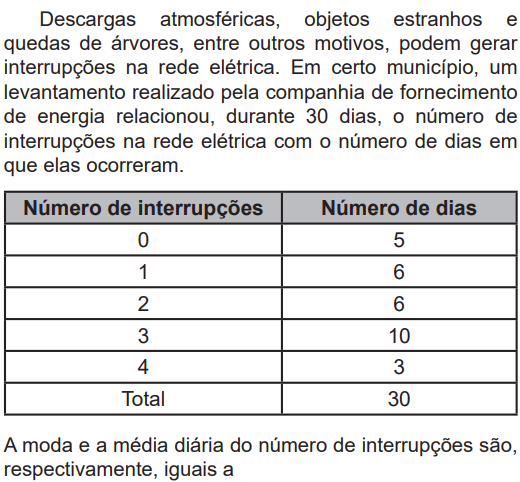 Descargas atmosféricas, objetos estranhos e quedas de árvores, entre outros motivos, podem gerar interrupções na rede elétrica. Em certo município, um levantamento realizado pela companhia de fornecimento de energia relacionou, durante 30 dias, o número de interrupções na rede elétrica com o número de dias em que elas ocorreram.

| Número de interrupções | Número de dias |
|---|---|
| 0 | 5 |
| 1 | 6 |
| 2 | 6 |
| 3 | 10 |
| 4 | 3 |
| Total | 30 |

A moda e a média diária do número de interrupções são, respectivamente, iguais a